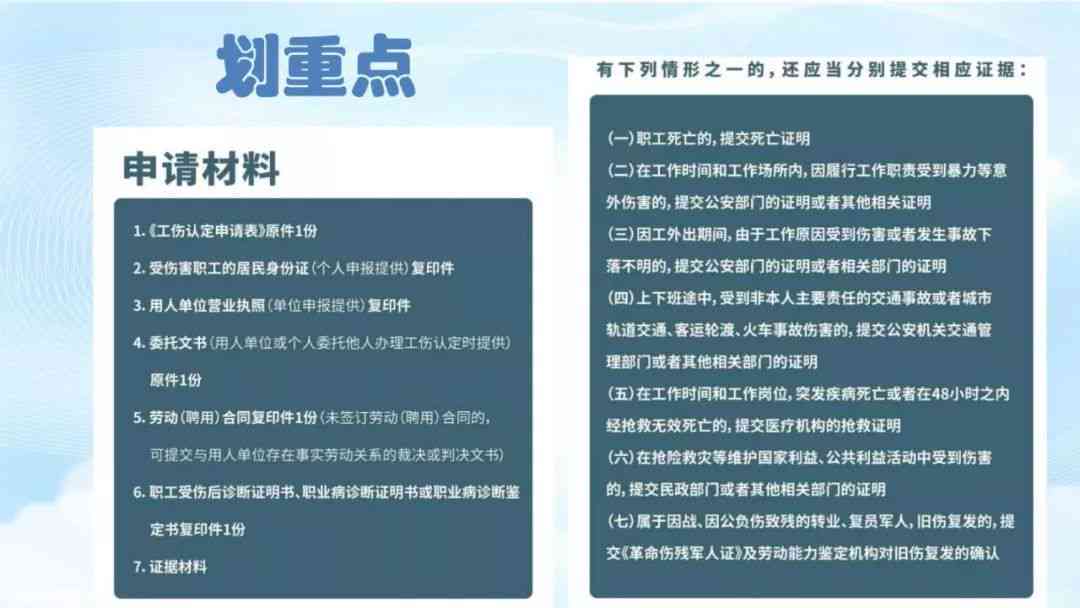 划重点

申请材料

1.《工伤认定申请表》原件1份

2. 受伤害职工的居民身份证（个人申报提供）复印件

3. 用人单位营业执照（单位申报提供）复印件

4. 委托文书（用人单位或个人委托他人办理工伤认定时提供）原件1份

5. 劳动（聘用）合同复印件1份（未签订劳动（聘用）合同的，可提交与用人单位存在事实劳动关系的裁决或判决文书）

6. 职工受伤后诊断证明书、职业病诊断证明书或职业病诊断鉴定书复印件1份

7. 证据材料

有下列情形之一的，还应当分别提交相应证据：

(一) 职工死亡的，提交死亡证明

(二) 在工作时间和工作场所内，因履行工作职责受到暴力等意外伤害的，提交公安部门的证明或者其他相关证明

(三) 因工外出期间，由于工作原因受到伤害或者发生事故下落不明的，提交公安部门的证明或者相关部门的证明

(四) 上下班途中，受到非本人主要责任的交通事故或者城市轨道交通、客运轮渡、火车事故伤害的，提交公安机关交通管理部门或者其他相关部门的证明

(五) 在工作时间和工作岗位，突发疾病死亡或者在48小时之内经抢救无效死亡的，提交医疗机构的抢救证明

(六) 在抢险救灾等维护国家利益、公共利益活动中受到伤害的，提交民政部门或者其他相关部门的证明

(七) 属于因战、因公负伤致残的转业、复员军人，旧伤复发的，提交《革命伤残军人证》及劳动能力鉴定机构对旧伤复发的确认